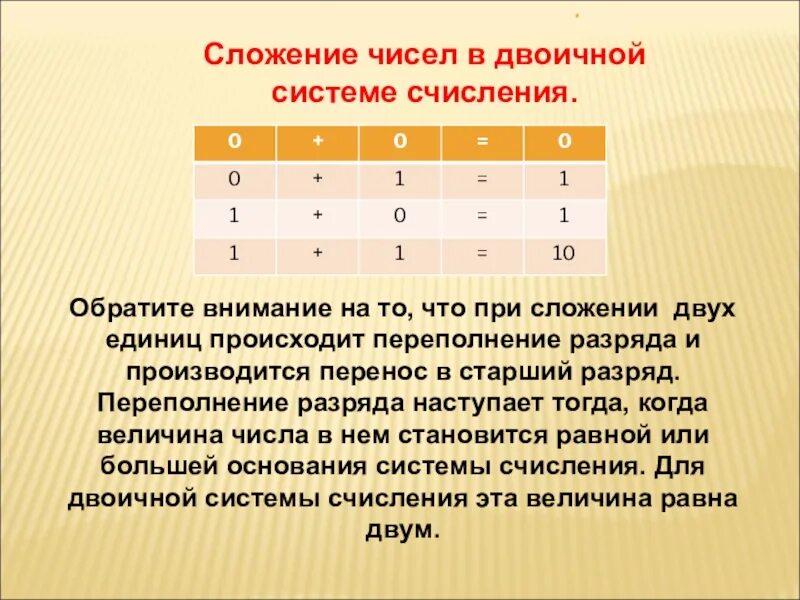 Сложение чисел в двоичной системе счисления.

| 0 | + | 0 | = | 0 |
|---|---|---|---|---|
| 0 | + | 1 | = | 1 |
| 1 | + | 0 | = | 1 |
| 1 | + | 1 | = | 10 |

Обратите внимание на то, что при сложении двух единиц происходит переполнение разряда и производится перенос в старший разряд. Переполнение разряда наступает тогда, когда величина числа в нем становится равной или большей основания системы счисления. Для двоичной системы счисления эта величина равна двум.